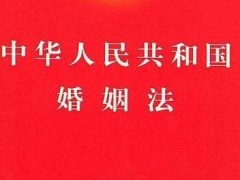 中华人民共和国
婚姻法